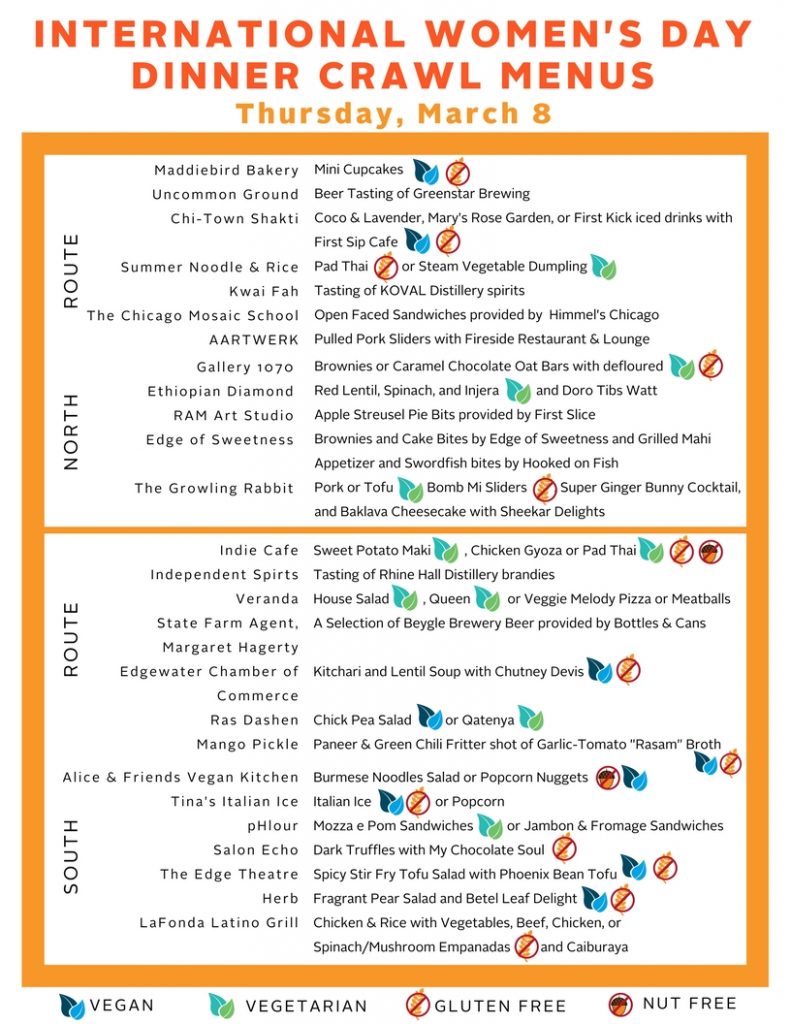 INTERNATIONAL WOMEN'S DAY DINNER CRAWL MENUS
Thursday, March 8

NORTH ROUTE

| | |
|---|---|
| Maddiebird Bakery | Mini Cupcakes |
| Uncommon Ground | Beer Tasting of Greenstar Brewing |
| Chi-Town Shakti | Coco & Lavender, Mary's Rose Garden, or First Kick iced drinks with First Sip Cafe |
| Summer Noodle & Rice | Pad Thai or Steam Vegetable Dumpling |
| Kwai Fah | Tasting of KOVAL Distillery spirits |
| The Chicago Mosaic School | Open Faced Sandwiches provided by Himmel's Chicago |
| AARTWERK | Pulled Pork Sliders with Fireside Restaurant & Lounge |
| Gallery 1070 | Brownies or Caramel Chocolate Oat Bars with defloured |
| Ethiopian Diamond | Red Lentil, Spinach, and Injera and Doro Tibs Watt |
| RAM Art Studio | Apple Streusel Pie Bits provided by First Slice |
| Edge of Sweetness | Brownies and Cake Bites by Edge of Sweetness and Grilled Mahi Appetizer and Swordfish bites by Hooked on Fish |
| The Growling Rabbit | Pork or Tofu Bomb Mi Sliders Super Ginger Bunny Cocktail, and Baklava Cheesecake with Sheekar Delights |

SOUTH ROUTE

| | |
|---|---|
| Indie Cafe | Sweet Potato Maki , Chicken Gyoza or Pad Thai |
| Independent Spirts | Tasting of Rhine Hall Distillery brandies |
| Veranda | House Salad , Queen or Veggie Melody Pizza or Meatballs |
| State Farm Agent, Margaret Hagerty | A Selection of Beygle Brewery Beer provided by Bottles & Cans |
| Edgewater Chamber of Commerce | Kitchari and Lentil Soup with Chutney Devis |
| Ras Dashen | Chick Pea Salad or Qatenya |
| Mango Pickle | Paneer & Green Chili Fritter shot of Garlic-Tomato "Rasam" Broth |
| Alice & Friends Vegan Kitchen | Burmese Noodles Salad or Popcorn Nuggets |
| Tina's Italian Ice | Italian Ice or Popcorn |
| pHlour | Mozza e Pom Sandwiches or Jambon & Fromage Sandwiches |
| Salon Echo | Dark Truffles with My Chocolate Soul |
| The Edge Theatre | Spicy Stir Fry Tofu Salad with Phoenix Bean Tofu |
| Herb | Fragrant Pear Salad and Betel Leaf Delight |
| LaFonda Latino Grill | Chicken & Rice with Vegetables, Beef, Chicken, or Spinach/Mushroom Empanadas and Caiburaya |

VEGAN VEGETARIAN GLUTEN FREE NUT FREE